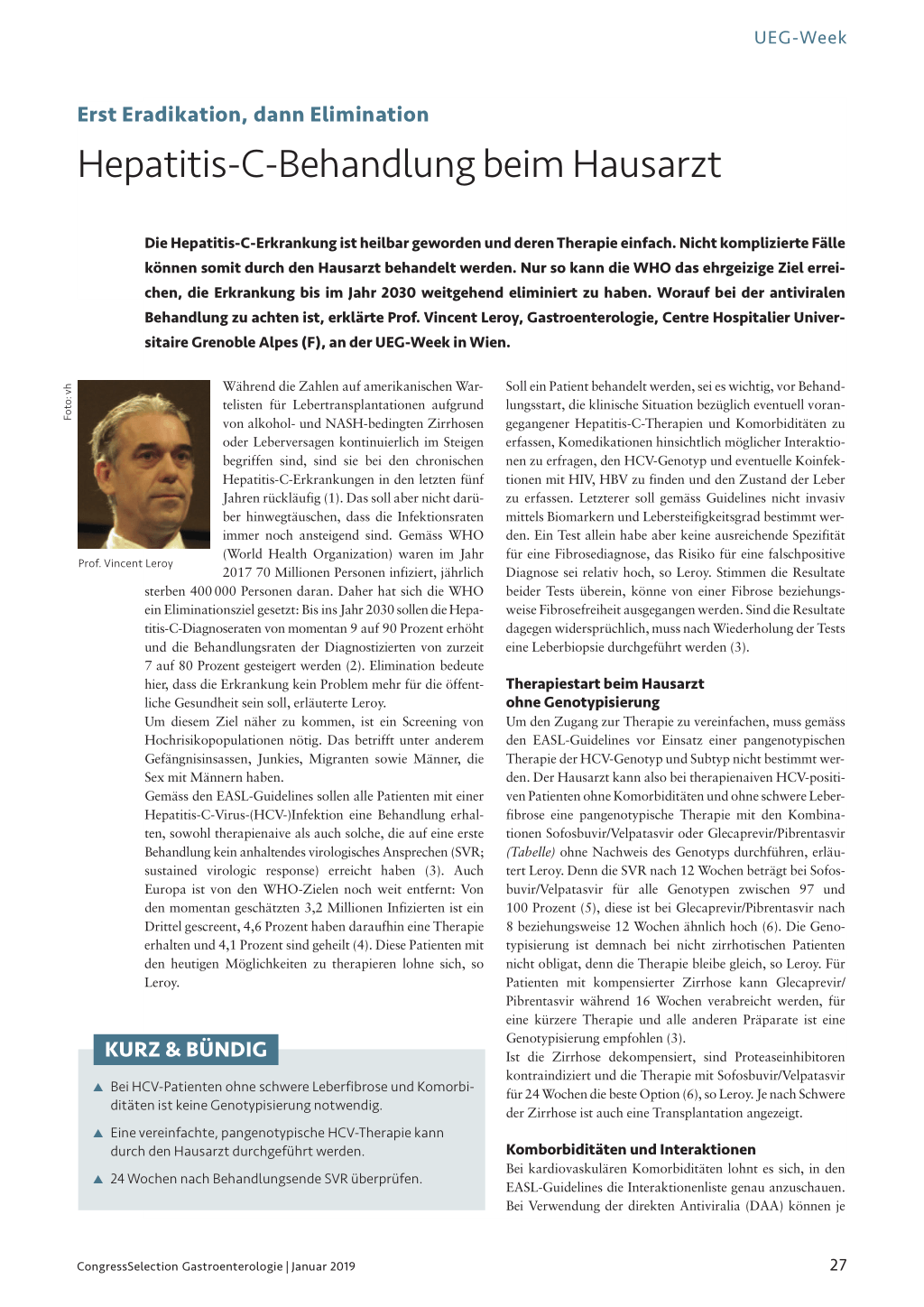 UEG-Week

Erst Eradikation, dann Elimination

Hepatitis-C-Behandlung beim Hausarzt

Die Hepatitis-C-Erkrankung ist heilbar geworden und deren Therapie einfach. Nicht komplizierte Fälle können somit durch den Hausarzt behandelt werden. Nur so kann die WHO das ehrgeizige Ziel erreichen, die Erkrankung bis im Jahr 2030 weitgehend eliminiert zu haben. Worauf bei der antiviralen Behandlung zu achten ist, erklärte Prof. Vincent Leroy, Gastroenterologie, Centre Hospitalier Universitaire Grenoble Alpes (F), an der UEG-Week in Wien.

Foto: vh

Prof. Vincent Leroy

Während die Zahlen auf amerikanischen Wartelisten für Lebertransplantationen aufgrund von alkohol- und NASH-bedingten Zirrhosen oder Leberversagen kontinuierlich im Steigen begriffen sind, sind sie bei den chronischen Hepatitis-C-Erkrankungen in den letzten fünf Jahren rückläufig (1). Das soll aber nicht darüber hinwegtäuschen, dass die Infektionsraten immer noch ansteigend sind. Gemäss WHO (World Health Organization) waren im Jahr 2017 70 Millionen Personen infiziert, jährlich sterben 400 000 Personen daran. Daher hat sich die WHO ein Eliminationsziel gesetzt: Bis ins Jahr 2030 sollen die Hepatitis-C-Diagnoseraten von momentan 9 auf 90 Prozent erhöht und die Behandlungsraten der Diagnostizierten von zurzeit 7 auf 80 Prozent gesteigert werden (2). Elimination bedeute hier, dass die Erkrankung kein Problem mehr für die öffentliche Gesundheit sein soll, erläuterte Leroy.
Um diesem Ziel näher zu kommen, ist ein Screening von Hochrisikopopulationen nötig. Das betrifft unter anderem Gefängnisinsassen, Junkies, Migranten sowie Männer, die Sex mit Männern haben.
Gemäss den EASL-Guidelines sollen alle Patienten mit einer Hepatitis-C-Virus-(HCV-)Infektion eine Behandlung erhalten, sowohl therapienaive als auch solche, die auf eine erste Behandlung kein anhaltendes virologisches Ansprechen (SVR; sustained virologic response) erreicht haben (3). Auch Europa ist von den WHO-Zielen noch weit entfernt: Von den momentan geschätzten 3,2 Millionen Infizierten ist ein Drittel gescreent, 4,6 Prozent haben daraufhin eine Therapie erhalten und 4,1 Prozent sind geheilt (4). Diese Patienten mit den heutigen Möglichkeiten zu therapieren lohne sich, so Leroy.

KURZ & BÜNDIG

▲ Bei HCV-Patienten ohne schwere Leberfibrose und Komorbiditäten ist keine Genotypisierung notwendig.
▲ Eine vereinfachte, pangenotypische HCV-Therapie kann durch den Hausarzt durchgeführt werden.
▲ 24 Wochen nach Behandlungsende SVR überprüfen.

Soll ein Patient behandelt werden, sei es wichtig, vor Behandlungsstart, die klinische Situation bezüglich eventuell vorangegangener Hepatitis-C-Therapien und Komorbiditäten zu erfassen, Komedikationen hinsichtlich möglicher Interaktionen zu erfragen, den HCV-Genotyp und eventuelle Koinfektionen mit HIV, HBV zu finden und den Zustand der Leber zu erfassen. Letzterer soll gemäss Guidelines nicht invasiv mittels Biomarkern und Lebersteifigkeitsgrad bestimmt werden. Ein Test allein habe aber keine ausreichende Spezifität für eine Fibrosediagnose, das Risiko für eine falschpositive Diagnose sei relativ hoch, so Leroy. Stimmen die Resultate beider Tests überein, könne von einer Fibrose beziehungsweise Fibrosefreiheit ausgegangen werden. Sind die Resultate dagegen widersprüchlich, muss nach Wiederholung der Tests eine Leberbiopsie durchgeführt werden (3).

Therapiestart beim Hausarzt ohne Genotypisierung
Um den Zugang zur Therapie zu vereinfachen, muss gemäss den EASL-Guidelines vor Einsatz einer pangenotypischen Therapie der HCV-Genotyp und Subtyp nicht bestimmt werden. Der Hausarzt kann also bei therapienaiven HCV-positiven Patienten ohne Komorbiditäten und ohne schwere Leberfibrose eine pangenotypische Therapie mit den Kombinationen Sofosbuvir/Velpatasvir oder Glecaprevir/Pibrentasvir (Tabelle) ohne Nachweis des Genotyps durchführen, erläutert Leroy. Denn die SVR nach 12 Wochen beträgt bei Sofosbuvir/Velpatasvir für alle Genotypen zwischen 97 und 100 Prozent (5), diese ist bei Glecaprevir/Pibrentasvir nach 8 beziehungsweise 12 Wochen ähnlich hoch (6). Die Genotypisierung ist demnach bei nicht zirrhotischen Patienten nicht obligat, denn die Therapie bleibe gleich, so Leroy. Für Patienten mit kompensierter Zirrhose kann Glecaprevir/Pibrentasvir während 16 Wochen verabreicht werden, für eine kürzere Therapie und alle anderen Präparate ist eine Genotypisierung empfohlen (3).
Ist die Zirrhose dekompensiert, sind Proteaseinhibitoren kontraindiziert und die Therapie mit Sofosbuvir/Velpatasvir für 24 Wochen die beste Option (6), so Leroy. Je nach Schwere der Zirrhose ist auch eine Transplantation angezeigt.

Komborbiditäten und Interaktionen
Bei kardiovaskulären Komorbiditäten lohnt es sich, in den EASL-Guidelines die Interaktionenliste genau anzuschauen. Bei Verwendung der direkten Antiviralia (DAA) können je

CongressSelection Gastroenterologie | Januar 2019

27